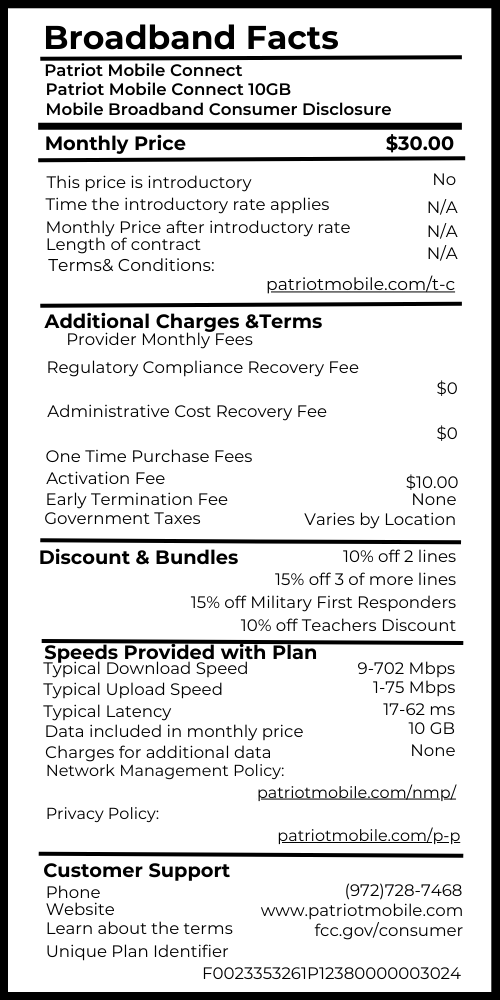 Broadband Facts

Patriot Mobile Connect
Patriot Mobile Connect 10GB
Mobile Broadband Consumer Disclosure

Monthly Price $30.00

This price is introductory No
Time the introductory rate applies N/A
Monthly Price after introductory rate N/A
Length of contract N/A
Terms& Conditions: patriotmobile.com/t-c

Additional Charges &Terms
Provider Monthly Fees
Regulatory Compliance Recovery Fee $0
Administrative Cost Recovery Fee $0
One Time Purchase Fees
Activation Fee $10.00
Early Termination Fee None
Government Taxes Varies by Location

Discount & Bundles 10% off 2 lines
15% off 3 of more lines
15% off Military First Responders
10% off Teachers Discount

Speeds Provided with Plan
Typical Download Speed 9-702 Mbps
Typical Upload Speed 1-75 Mbps
Typical Latency 17-62 ms
Data included in monthly price 10 GB
Charges for additional data None
Network Management Policy: patriotmobile.com/nmp/
Privacy Policy: patriotmobile.com/p-p

Customer Support
Phone (972)728-7468
Website www.patriotmobile.com
Learn about the terms fcc.gov/consumer
Unique Plan Identifier F0023353261P12380000003024